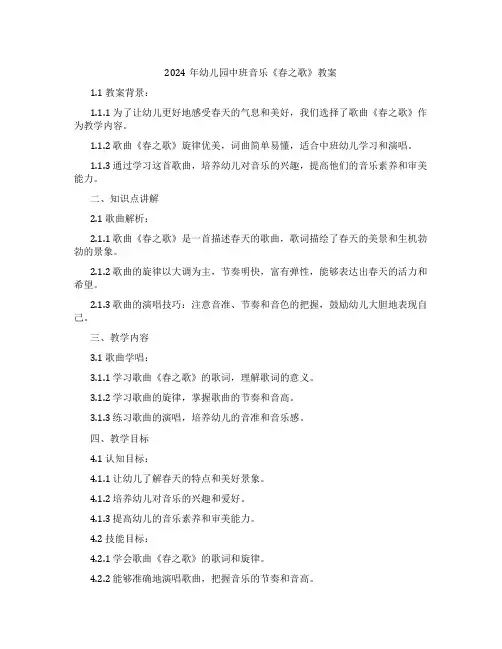 2024 年幼儿园中班音乐《春之歌》教案

1.1 教案背景：

1.1.1 为了让幼儿更好地感受春天的气息和美好，我们选择了歌曲《春之歌》作为教学内容。

1.1.2 歌曲《春之歌》旋律优美，词曲简单易懂，适合中班幼儿学习和演唱。

1.1.3 通过学习这首歌曲，培养幼儿对音乐的兴趣，提高他们的音乐素养和审美能力。

二、知识点讲解

2.1 歌曲解析：

2.1.1 歌曲《春之歌》是一首描述春天的歌曲，歌词描绘了春天的美景和生机勃勃的景象。

2.1.2 歌曲的旋律以大调为主，节奏明快，富有弹性，能够表达出春天的活力和希望。

2.1.3 歌曲的演唱技巧：注意音准、节奏和音色的把握，鼓励幼儿大胆地表现自己。

三、教学内容

3.1 歌曲学唱：

3.1.1 学习歌曲《春之歌》的歌词，理解歌词的意义。

3.1.2 学习歌曲的旋律，掌握歌曲的节奏和音高。

3.1.3 练习歌曲的演唱，培养幼儿的音准和音乐感。

四、教学目标

4.1 认知目标：

4.1.1 让幼儿了解春天的特点和美好景象。

4.1.2 培养幼儿对音乐的兴趣和爱好。

4.1.3 提高幼儿的音乐素养和审美能力。

4.2 技能目标：

4.2.1 学会歌曲《春之歌》的歌词和旋律。

4.2.2 能够准确地演唱歌曲，把握音乐的节奏和音高。